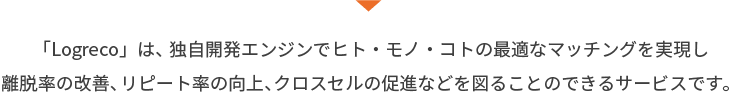 「Logreco」は、独自開発エンジンでヒト・モノ・コトの最適なマッチングを実現し離脱率の改善、リピート率の向上、クロスセルの促進などを図ることのできるサービスです。